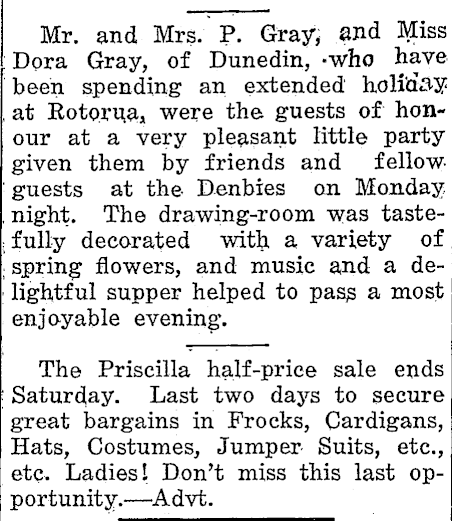 Mr. and Mrs. P. Gray, and Miss Dora Gray, of Dunedin, who have been spending an extended holiday at Rotorua, were the guests of honour at a very pleasant little party given them by friends and fellow guests at the Denbies on Monday night. The drawing-room was tastefully decorated with a variety of spring flowers, and music and a delightful supper helped to pass a most enjoyable evening.

The Priscilla half-price sale ends Saturday. Last two days to secure great bargains in Frocks, Cardigans, Hats, Costumes, Jumper Suits, etc., etc. Ladies! Don't miss this last opportunity.—Advt.